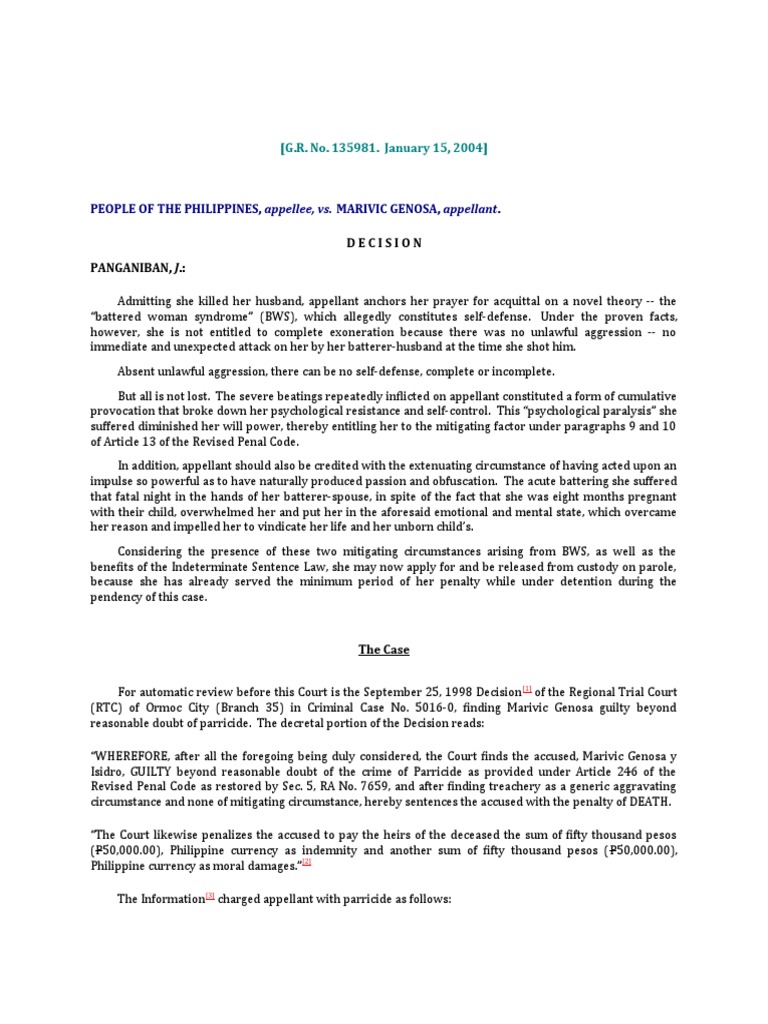 [G.R. No. 135981. January 15, 2004]

PEOPLE OF THE PHILIPPINES, appellee, vs. MARIVIC GENOSA, appellant.

D E C I S I O N

PANGANIBAN, J.:

Admitting she killed her husband, appellant anchors her prayer for acquittal on a novel theory -- the "battered woman syndrome" (BWS), which allegedly constitutes self-defense. Under the proven facts, however, she is not entitled to complete exoneration because there was no unlawful aggression -- no immediate and unexpected attack on her by her batterer-husband at the time she shot him.

Absent unlawful aggression, there can be no self-defense, complete or incomplete.

But all is not lost. The severe beatings repeatedly inflicted on appellant constituted a form of cumulative provocation that broke down her psychological resistance and self-control. This "psychological paralysis" she suffered diminished her will power, thereby entitling her to the mitigating factor under paragraphs 9 and 10 of Article 13 of the Revised Penal Code.

In addition, appellant should also be credited with the extenuating circumstance of having acted upon an impulse so powerful as to have naturally produced passion and obfuscation. The acute battering she suffered that fatal night in the hands of her batterer-spouse, in spite of the fact that she was eight months pregnant with their child, overwhelmed her and put her in the aforesaid emotional and mental state, which overcame her reason and impelled her to vindicate her life and her unborn child's.

Considering the presence of these two mitigating circumstances arising from BWS, as well as the benefits of the Indeterminate Sentence Law, she may now apply for and be released from custody on parole, because she has already served the minimum period of her penalty while under detention during the pendency of this case.

The Case

For automatic review before this Court is the September 25, 1998 Decision[1] of the Regional Trial Court (RTC) of Ormoc City (Branch 35) in Criminal Case No. 5016-0, finding Marivic Genosa guilty beyond reasonable doubt of parricide. The decretal portion of the Decision reads:

"WHEREFORE, after all the foregoing being duly considered, the Court finds the accused, Marivic Genosa y Isidro, GUILTY beyond reasonable doubt of the crime of Parricide as provided under Article 246 of the Revised Penal Code as restored by Sec. 5, RA No. 7659, and after finding treachery as a generic aggravating circumstance and none of mitigating circumstance, hereby sentences the accused with the penalty of DEATH.

"The Court likewise penalizes the accused to pay the heirs of the deceased the sum of fifty thousand pesos (₱50,000.00), Philippine currency as indemnity and another sum of fifty thousand pesos (₱50,000.00), Philippine currency as moral damages."[2]

The Information[3] charged appellant with parricide as follows: